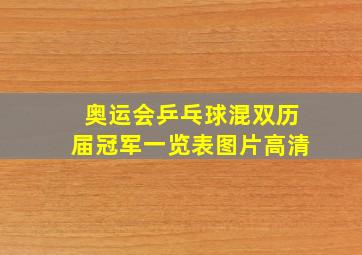 奥运会乒乓球混双历届冠军一览表图片高清